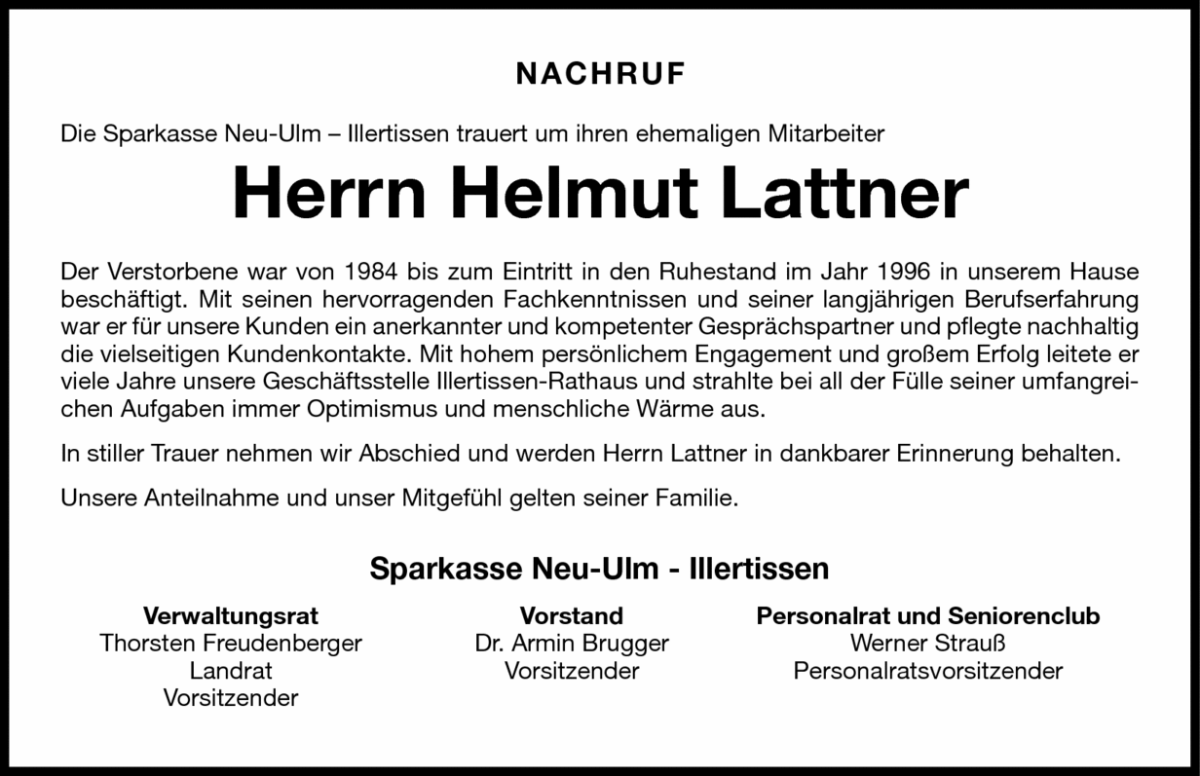 NACHRUF

Die Sparkasse Neu-Ulm – Illertissen trauert um ihren ehemaligen Mitarbeiter

Herrn Helmut Lattner

Der Verstorbene war von 1984 bis zum Eintritt in den Ruhestand im Jahr 1996 in unserem Hause beschäftigt. Mit seinen hervorragenden Fachkenntnissen und seiner langjährigen Berufserfahrung war er für unsere Kunden ein anerkannter und kompetenter Gesprächspartner und pflegte nachhaltig die vielseitigen Kundenkontakte. Mit hohem persönlichem Engagement und großem Erfolg leitete er viele Jahre unsere Geschäftsstelle Illertissen-Rathaus und strahlte bei all der Fülle seiner umfangreichen Aufgaben immer Optimismus und menschliche Wärme aus.

In stiller Trauer nehmen wir Abschied und werden Herrn Lattner in dankbarer Erinnerung behalten.

Unsere Anteilnahme und unser Mitgefühl gelten seiner Familie.

Sparkasse Neu-Ulm - Illertissen

Verwaltungsrat
Thorsten Freudenberger
Landrat
Vorsitzender

Vorstand
Dr. Armin Brugger
Vorsitzender

Personalrat und Seniorenclub
Werner Strauß
Personalratsvorsitzender